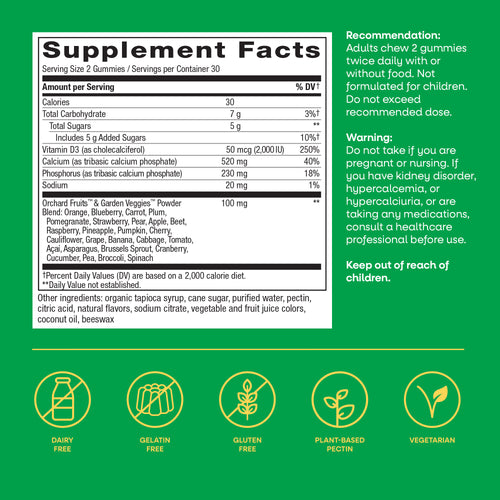 Supplement Facts
Serving Size 2 Gummies / Servings per Container 30

| Amount per Serving | | % DV† |
|---|---|---|
| Calories | 30 | |
| Total Carbohydrate | 7 g | 3%† |
| Total Sugars | 5 g | ** |
| Includes 5 g Added Sugars | | 10%† |
| Vitamin D3 (as cholecalciferol) | 50 mcg (2,000 IU) | 250% |
| Calcium (as tribasic calcium phosphate) | 520 mg | 40% |
| Phosphorus (as tribasic calcium phosphate) | 230 mg | 18% |
| Sodium | 20 mg | 1% |
| Orchard Fruits™ & Garden Veggies™ Powder Blend: Orange, Blueberry, Carrot, Plum, Pomegranate, Strawberry, Pear, Apple, Beet, Raspberry, Pineapple, Pumpkin, Cherry, Cauliflower, Grape, Banana, Cabbage, Tomato, Açai, Asparagus, Brussels Sprout, Cranberry, Cucumber, Pea, Broccoli, Spinach | 100 mg | ** |

†Percent Daily Values (DV) are based on a 2,000 calorie diet.
**Daily Value not established.

Other ingredients: organic tapioca syrup, cane sugar, purified water, pectin, citric acid, natural flavors, sodium citrate, vegetable and fruit juice colors, coconut oil, beeswax

Recommendation:
Adults chew 2 gummies twice daily with or without food. Not formulated for children. Do not exceed recommended dose.

Warning:
Do not take if you are pregnant or nursing. If you have kidney disorder, hypercalcemia, or hypercalciuria, or are taking any medications, consult a healthcare professional before use.

Keep out of reach of children.

DAIRY FREE

GELATIN FREE

GLUTEN FREE

PLANT-BASED PECTIN

VEGETARIAN